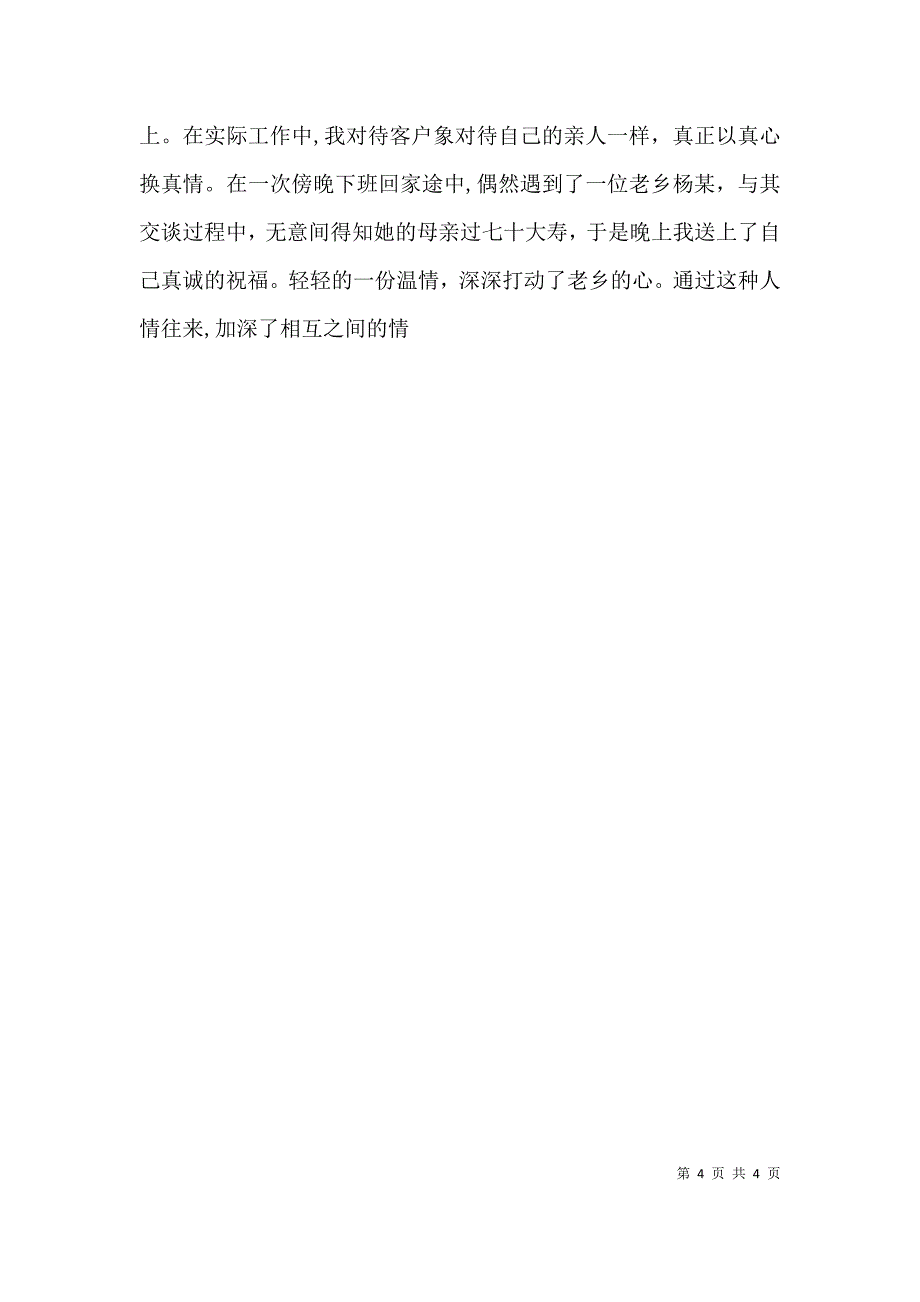 上。在实际工作中,我对待客户象对待自己的亲人一样，真正以真心换真情。在一次傍晚下班回家途中,偶然遇到了一位老乡杨某，与其交谈过程中，无意间得知她的母亲过七十大寿，于是晚上我送上了自己真诚的祝福。轻轻的一份温情，深深打动了老乡的心。通过这种人情往来,加深了相互之间的情

第 4 页 共 4 页